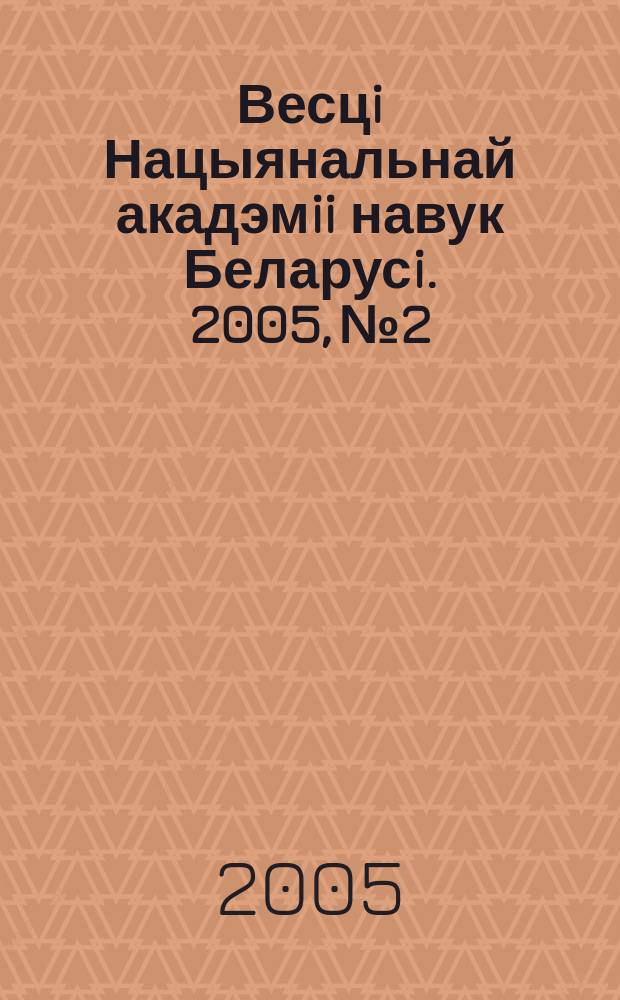 Весці Нацыянальнай акадэміі навук Беларусі. 2005, №2

2005